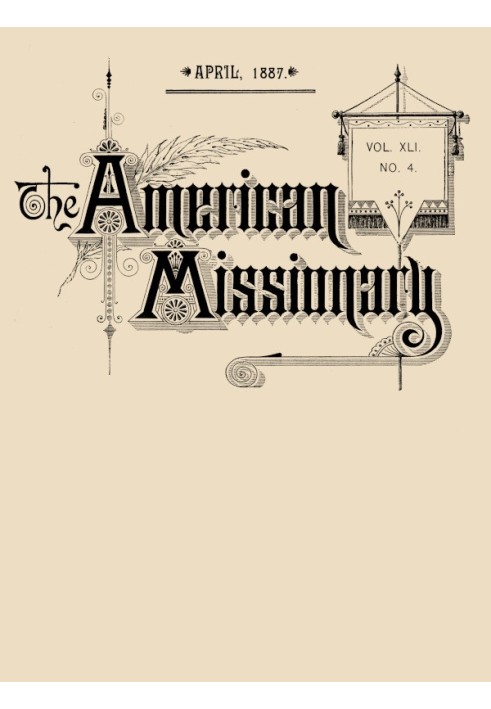 APRIL, 1887.

VOL. XLI.
NO. 4.

The American Missionary